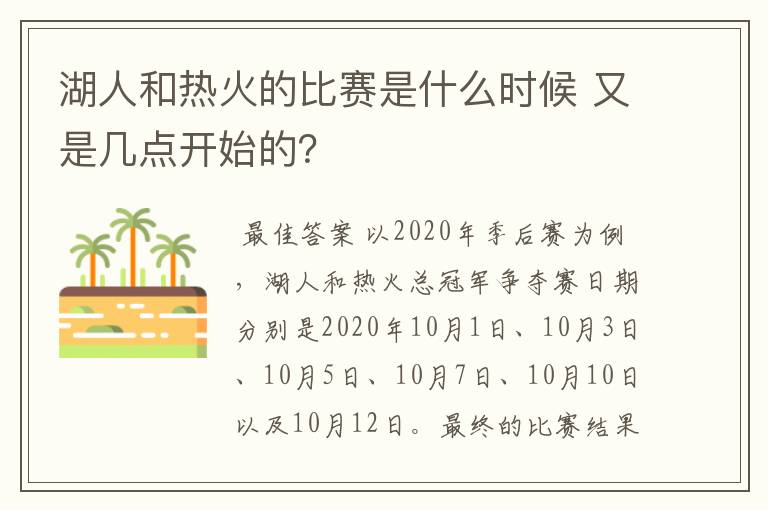 湖人和热火的比赛是什么时候 又是几点开始的？

最佳答案 以2020年季后赛为例，湖人和热火总冠军争夺赛日期分别是2020年10月1日、10月3日、10月5日、10月7日、10月10日以及10月12日。最终的比赛结果